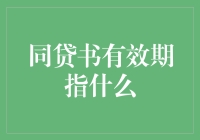 同贷书有效期指什么